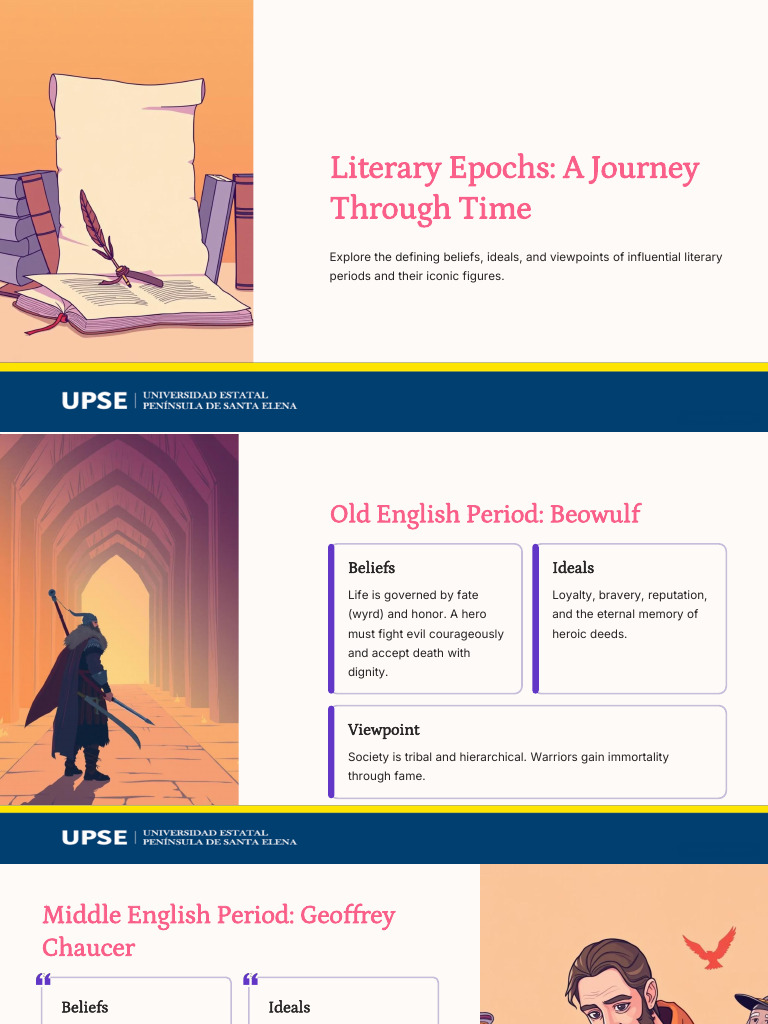 Literary Epochs: A Journey Through Time

Explore the defining beliefs, ideals, and viewpoints of influential literary periods and their iconic figures.

UPSE | UNIVERSIDAD ESTATAL PENÍNSULA DE SANTA ELENA

Old English Period: Beowulf

Beliefs

Life is governed by fate (wyrd) and honor. A hero must fight evil courageously and accept death with dignity.

Ideals

Loyalty, bravery, reputation, and the eternal memory of heroic deeds.

Viewpoint

Society is tribal and hierarchical. Warriors gain immortality through fame.

UPSE | UNIVERSIDAD ESTATAL PENÍNSULA DE SANTA ELENA

Middle English Period: Geoffrey Chaucer

Beliefs

Ideals